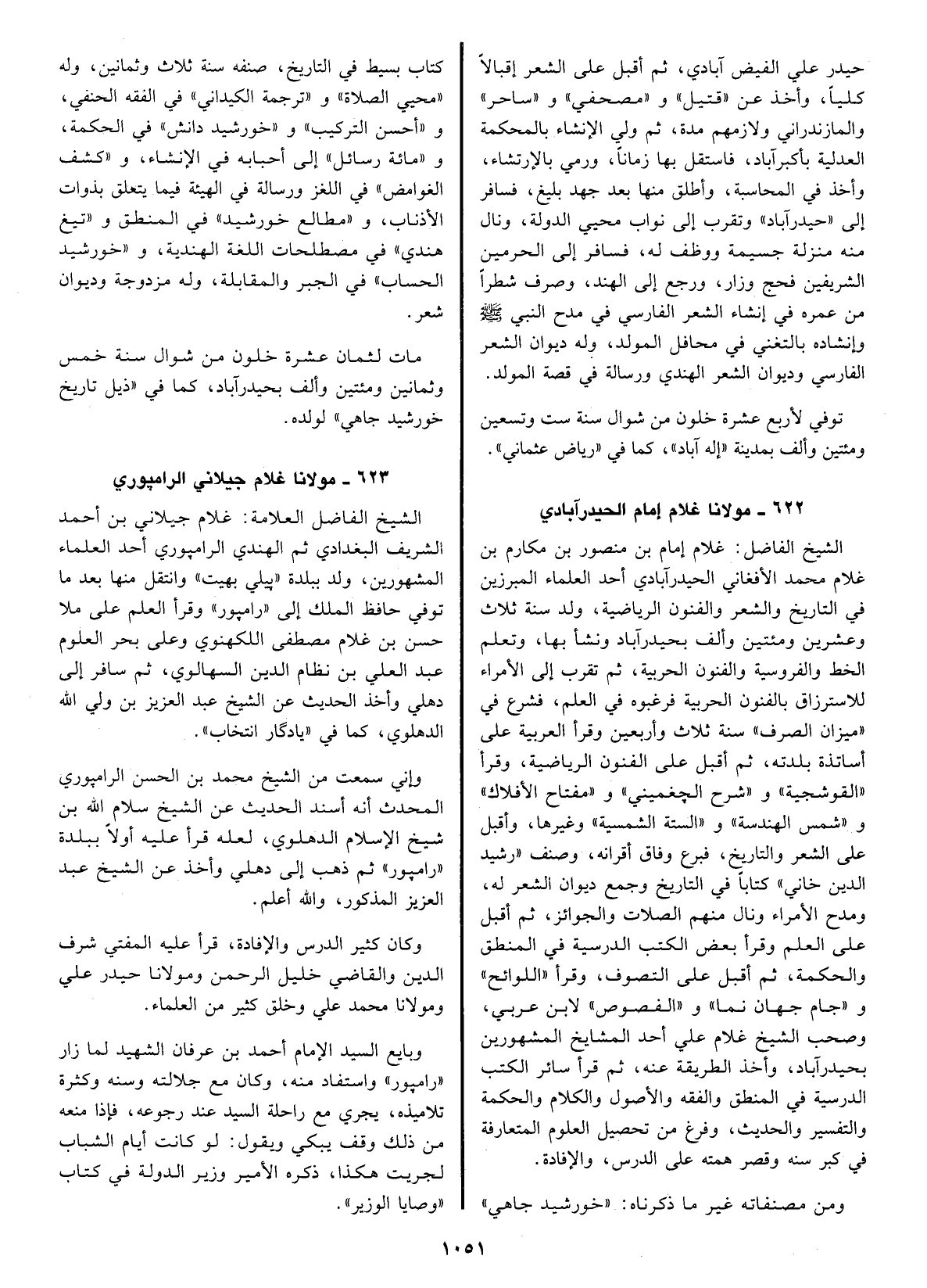 حيدر علي الفيض آبادي، ثم أقبل على الشعر إقبالاً كلياً، وأخذ عن «قتيل» و «مصحفي» و «ساحر» والمازندراني ولازمهم مدة، ثم ولي الإنشاء بالمحكمة العدلية بأكبرآباد، فاستقل بها زماناً، ورمي بالإرتشاء، وأخذ في المحاسبة، وأطلق منها بعد جهد بليغ، فسافر إلى «حيدرآباد» وتقرب إلى نواب محيي الدولة، ونال منه منزلة جسيمة ووظف له، فسافر إلى الحرمين الشريفين فحج وزار، ورجع إلى الهند، وصرف شطراً من عمره في إنشاء الشعر الفارسي في مدح النبي ﷺ وإنشاده بالتغني في محافل المولد، وله ديوان الشعر الفارسي وديوان الشعر الهندي ورسالة في قصة المولد.

توفي لأربع عشرة خلون من شوال سنة ست وتسعين ومئتين وألف بمدينة «إله آباد»، كما في «رياض عثماني».

٦٢٢ ـ مولانا غلام إمام الحيدرآبادي

الشيخ الفاضل: غلام إمام بن منصور بن مكارم بن غلام محمد الأفغاني الحيدرآبادي أحد العلماء المبرزين في التاريخ والشعر والفنون الرياضية، ولد سنة ثلاث وعشرين ومئتين وألف بحيدرآباد ونشأ بها، وتعلم الخط والفروسية والفنون الحربية، ثم تقرب إلى الأمراء للاسترزاق بالفنون الحربية فرغبوه في العلم، فشرع في «ميزان الصرف» سنة ثلاث وأربعين وقرأ العربية على أساتذة بلدته، ثم أقبل على الفنون الرياضية، وقرأ «القوشجية» و «شرح الچغميني» و «مفتاح الأفلاك» و «شمس الهندسة» و «الستة الشمسية» وغيرها، وأقبل على الشعر والتاريخ، فبرع وفاق أقرانه، وصنف «رشيد الدين خاني» كتاباً في التاريخ وجمع ديوان الشعر له، ومدح الأمراء ونال منهم الصلات والجوائز، ثم أقبل على العلم وقرأ بعض الكتب الدرسية في المنطق والحكمة، ثم أقبل على التصوف، وقرأ «اللوائح» و «جام جهان نما» و «الفصوص» لابن عربي، وصحب الشيخ غلام علي أحد المشايخ المشهورين بحيدرآباد، وأخذ الطريقة عنه، ثم قرأ سائر الكتب الدرسية في المنطق والفقه والأصول والكلام والحكمة والتفسير والحديث، وفرغ من تحصيل العلوم المتعارفة في كبر سنه وقصر همته على الدرس، والإفادة.

ومن مصنفاته غير ما ذكرناه: «خورشيد جاهي» كتاب بسيط في التاريخ، صنفه سنة ثلاث وثمانين، وله «محيي الصلاة» و «ترجمة الكيداني» في الفقه الحنفي، و «أحسن التركيب» و «خورشيد دانش» في الحكمة، و «مائة رسائل» إلى أحبابه في الإنشاء، و «كشف الغوامض» في اللغز ورسالة في الهيئة فيما يتعلق بذوات الأذناب، و «مطالع خورشيد» في المنطق و «تيغ هندي» في مصطلحات اللغة الهندية، و «خورشيد الحساب» في الجبر والمقابلة، وله مزدوجة وديوان شعر.

مات لثمان عشرة خلون من شوال سنة خمس وثمانين ومئتين وألف بحيدرآباد، كما في «ذيل تاريخ خورشيد جاهي» لولده.

٦٢٣ ـ مولانا غلام جيلاني الرامپوري

الشيخ الفاضل العلامة: غلام جيلاني بن أحمد الشريف البغدادي ثم الهندي الرامپوري أحد العلماء المشهورين، ولد ببلدة «پيلي بهيت» وانتقل منها بعد ما توفي حافظ الملك إلى «رامپور» وقرأ العلم على ملا حسن بن غلام مصطفى اللكهنوي وعلى بحر العلوم عبد العلي بن نظام الدين السهالوي، ثم سافر إلى دهلي وأخذ الحديث عن الشيخ عبد العزيز بن ولي الله الدهلوي، كما في «يادگار انتخاب».

وإني سمعت من الشيخ محمد بن الحسن الرامپوري المحدث أنه أسند الحديث عن الشيخ سلام الله بن شيخ الإسلام الدهلوي، لعله قرأ عليه أولاً ببلدة «رامپور» ثم ذهب إلى دهلي وأخذ عن الشيخ عبد العزيز المذكور، والله أعلم.

وكان كثير الدرس والإفادة، قرأ عليه المفتي شرف الدين والقاضي خليل الرحمن ومولانا حيدر علي ومولانا محمد علي وخلق كثير من العلماء.

وبايع السيد الإمام أحمد بن عرفان الشهيد لما زار «رامپور» واستفاد منه، وكان مع جلالته وسنه وكثرة تلاميذه، يجري مع راحلة السيد عند رجوعه، فإذا منعه من ذلك وقف يبكي ويقول: لو كانت أيام الشباب لجريت هكذا، ذكره الأمير وزير الدولة في كتاب «وصايا الوزير».

١٠٥١